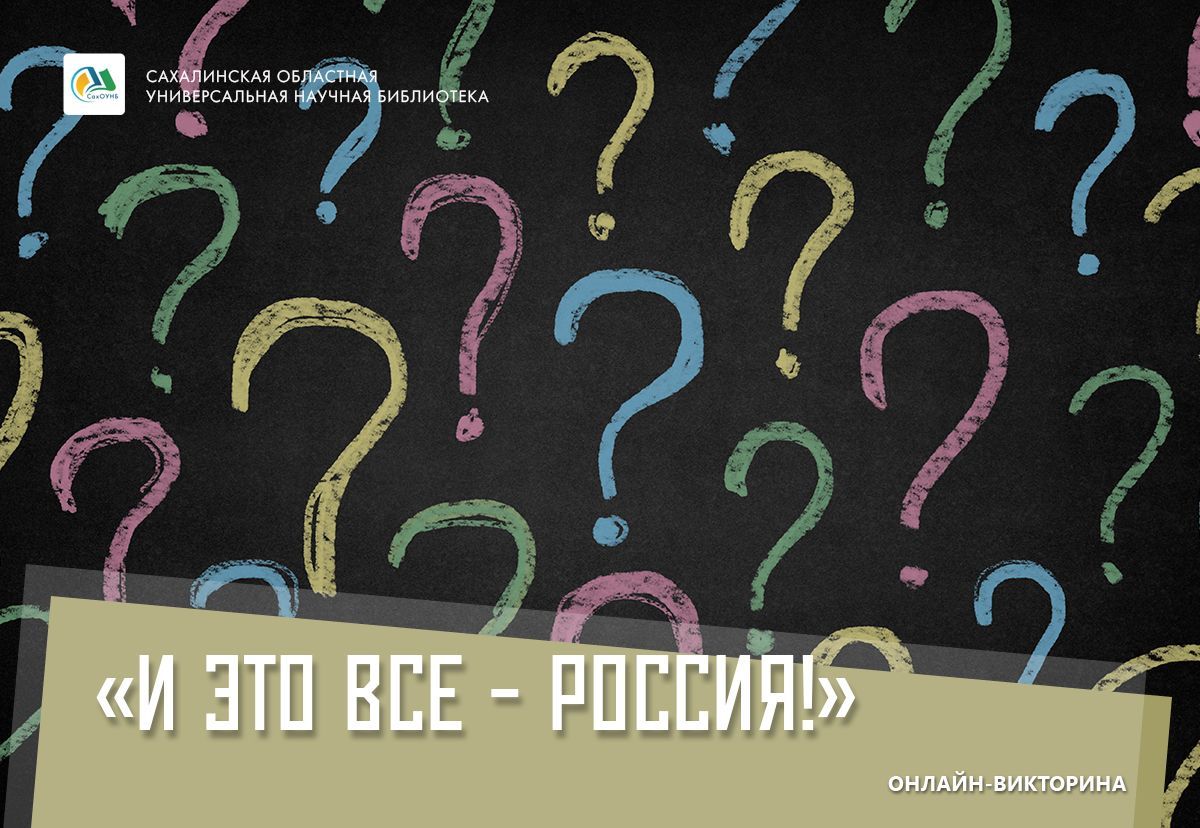 СахОУНБ

САХАЛИНСКАЯ ОБЛАСТНАЯ УНИВЕРСАЛЬНАЯ НАУЧНАЯ БИБЛИОТЕКА

«И ЭТО ВСЕ - РОССИЯ!»

ОНЛАЙН-ВИКТОРИНА